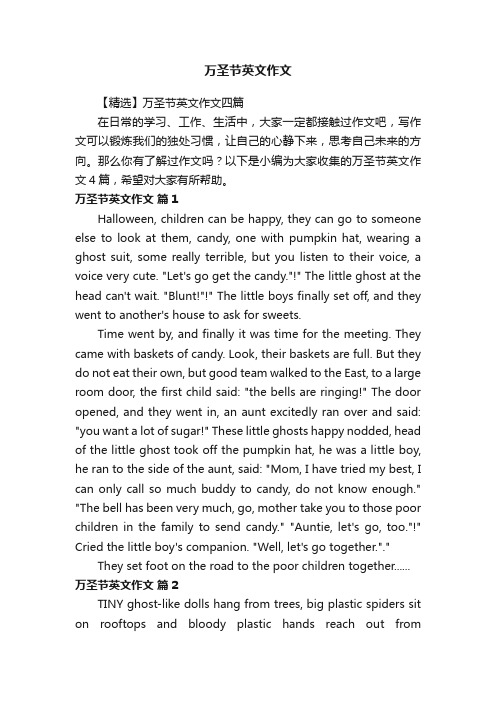 万圣节英文作文

【精选】万圣节英文作文四篇

在日常的学习、工作、生活中，大家一定都接触过作文吧，写作文可以锻炼我们的独处习惯，让自己的心静下来，思考自己未来的方向。那么你有了解过作文吗？以下是小编为大家收集的万圣节英文作文4篇，希望对大家有所帮助。

万圣节英文作文 篇1

Halloween, children can be happy, they can go to someone else to look at them, candy, one with pumpkin hat, wearing a ghost suit, some really terrible, but you listen to their voice, a voice very cute. "Let's go get the candy."!" The little ghost at the head can't wait. "Blunt!"!" The little boys finally set off, and they went to another's house to ask for sweets.

Time went by, and finally it was time for the meeting. They came with baskets of candy. Look, their baskets are full. But they do not eat their own, but good team walked to the East, to a large room door, the first child said: "the bells are ringing!" The door opened, and they went in, an aunt excitedly ran over and said: "you want a lot of sugar!" These little ghosts happy nodded, head of the little ghost took off the pumpkin hat, he was a little boy, he ran to the side of the aunt, said: "Mom, I have tried my best, I can only call so much buddy to candy, do not know enough." "The bell has been very much, go, mother take you to those poor children in the family to send candy." "Auntie, let's go, too."!" Cried the little boy's companion. "Well, let's go together."."

They set foot on the road to the poor children together......

万圣节英文作文 篇2

TINY ghost-like dolls hang from trees, big plastic spiders sit on rooftops and bloody plastic hands reach out from